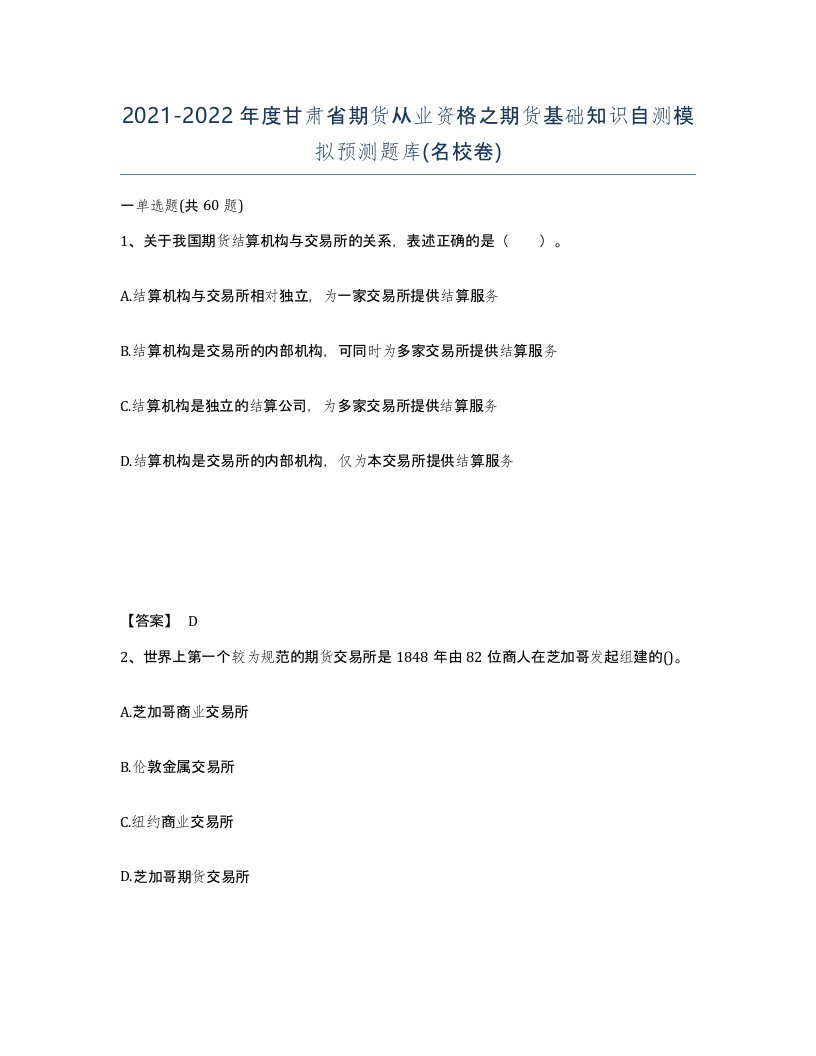 2021-2022年度甘肃省期货从业资格之期货基础知识自测模拟预测题库(名校卷)

一单选题(共 60 题)

1、关于我国期货结算机构与交易所的关系，表述正确的是（　　）。

A.结算机构与交易所相对独立，为一家交易所提供结算服务

B.结算机构是交易所的内部机构，可同时为多家交易所提供结算服务

C.结算机构是独立的结算公司，为多家交易所提供结算服务

D.结算机构是交易所的内部机构，仅为本交易所提供结算服务

【答案】 D

2、世界上第一个较为规范的期货交易所是 1848 年由 82 位商人在芝加哥发起组建的()。

A.芝加哥商业交易所

B.伦敦金属交易所

C.纽约商业交易所

D.芝加哥期货交易所